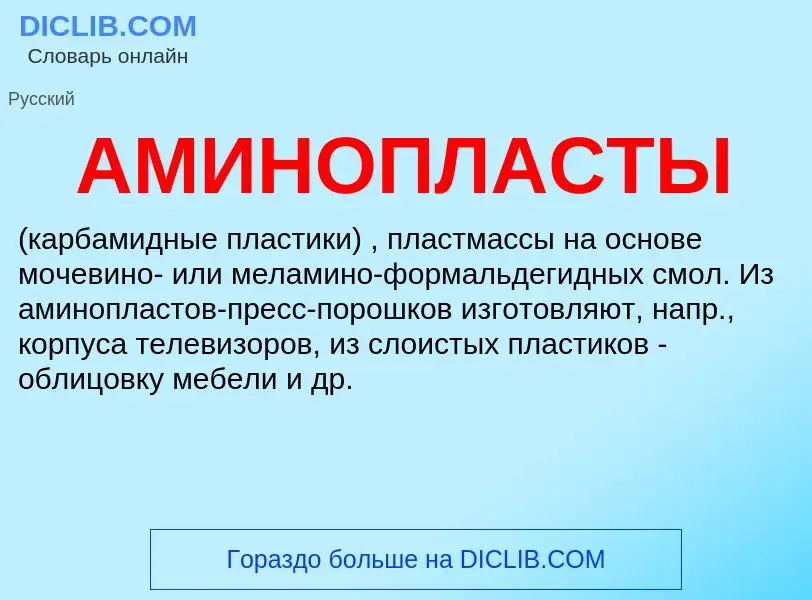 DICLIB.COM
Словарь онлайн

Русский

АМИНОПЛАСТЫ

(карбамидные пластики) , пластмассы на основе мочевино- или меламино-формальдегидных смол. Из аминопластов-пресс-порошков изготовляют, напр., корпуса телевизоров, из слоистых пластиков - облицовку мебели и др.

Гораздо больше на DICLIB.COM